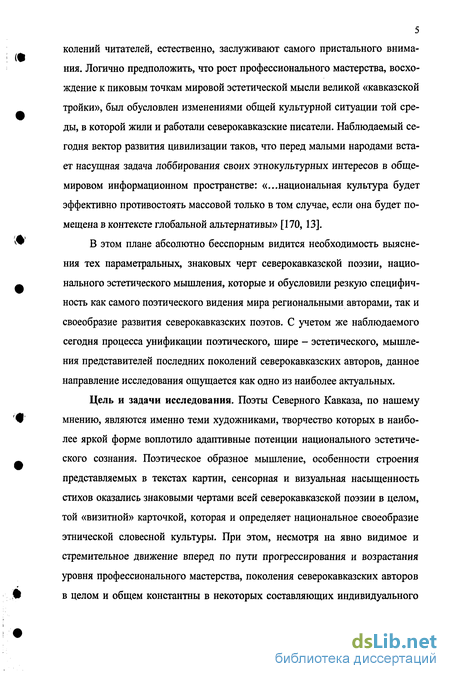 5

колений читателей, естественно, заслуживают самого пристального внимания. Логично предположить, что рост профессионального мастерства, восхождение к пиковым точкам мировой эстетической мысли великой «кавказской тройки», был обусловлен изменениями общей культурной ситуации той среды, в которой жили и работали северокавказские писатели. Наблюдаемый сегодня вектор развития цивилизации таков, что перед малыми народами встает насущная задача лоббирования своих этнокультурных интересов в общемировом информационном пространстве: «...национальная культура будет эффективно противостоять массовой только в том случае, если она будет помещена в контексте глобальной альтернативы» [170, 13].

В этом плане абсолютно бесспорным видится необходимость выяснения тех параметральных, знаковых черт северокавказской поэзии, национального эстетического мышления, которые и обусловили резкую специфичность как самого поэтического видения мира региональными авторами, так и своеобразие развития северокавказских поэтов. С учетом же наблюдаемого сегодня процесса унификации поэтического, шире – эстетического, мышления представителей последних поколений северокавказских авторов, данное направление исследования ощущается как одно из наиболее актуальных.

Цель и задачи исследования. Поэты Северного Кавказа, по нашему мнению, являются именно теми художниками, творчество которых в наиболее яркой форме воплотило адаптивные потенции национального эстетического сознания. Поэтическое образное мышление, особенности строения представляемых в текстах картин, сенсорная и визуальная насыщенность стихов оказались знаковыми чертами всей северокавказской поэзии в целом, той «визитной» карточкой, которая и определяет национальное своеобразие этнической словесной культуры. При этом, несмотря на явно видимое и стремительное движение вперед по пути прогрессирования и возрастания уровня профессионального мастерства, поколения северокавказских авторов в целом и общем константны в некоторых составляющих индивидуального

dsLib.net
библиотека диссертаций